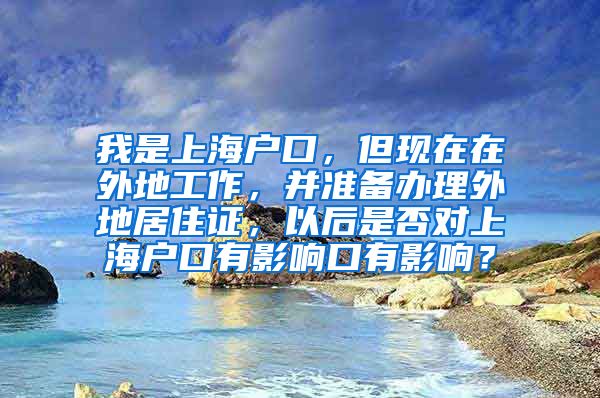 我是上海户口，但现在在外地工作，并准备办理外地居住证，以后是否对上海户口有影响口有影响？